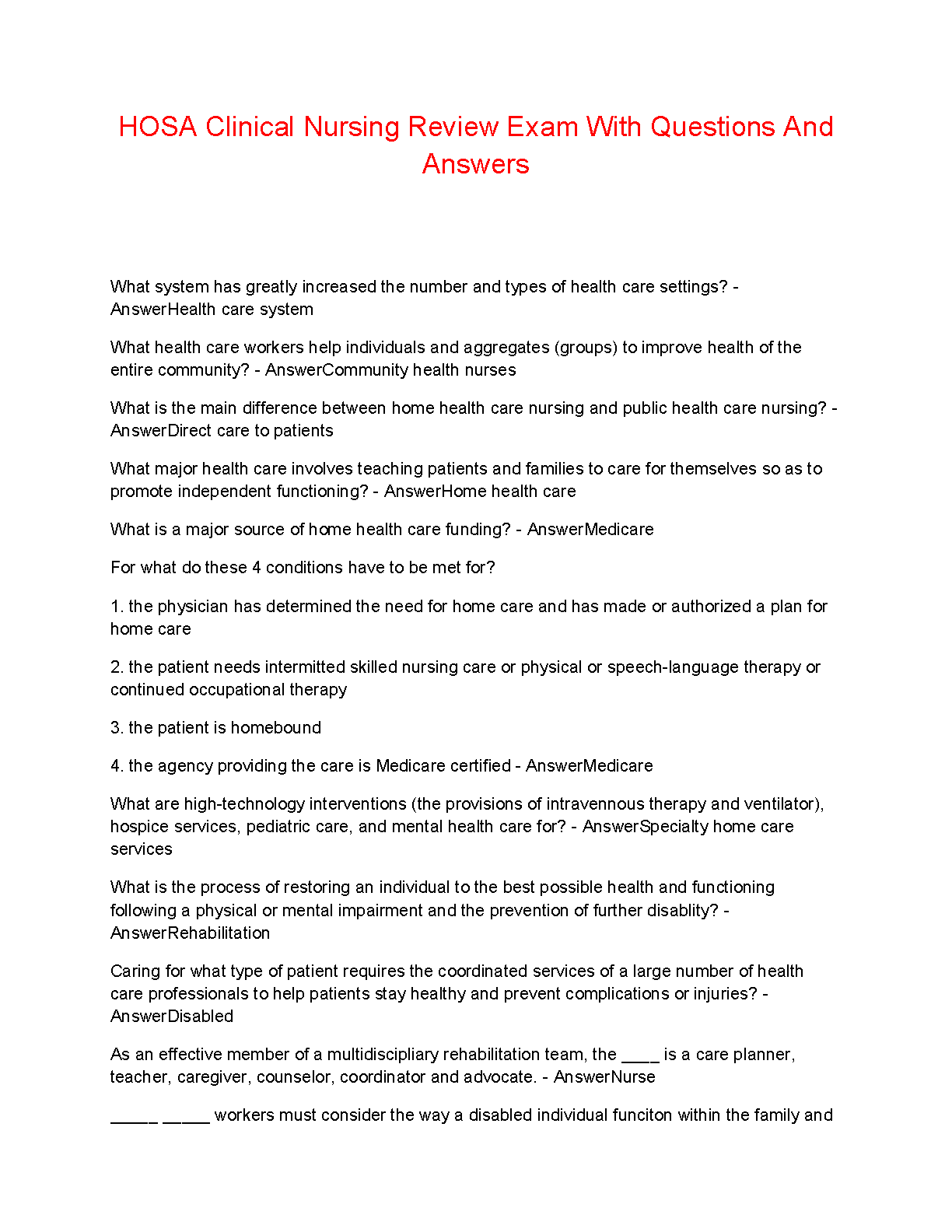 HOSA Clinical Nursing Review Exam With Questions And Answers

What system has greatly increased the number and types of health care settings? - AnswerHealth care system

What health care workers help individuals and aggregates (groups) to improve health of the entire community? - AnswerCommunity health nurses

What is the main difference between home health care nursing and public health care nursing? - AnswerDirect care to patients

What major health care involves teaching patients and families to care for themselves so as to promote independent functioning? - AnswerHome health care

What is a major source of home health care funding? - AnswerMedicare

For what do these 4 conditions have to be met for?

1. the physician has determined the need for home care and has made or authorized a plan for home care

2. the patient needs intermitted skilled nursing care or physical or speech-language therapy or continued occupational therapy

3. the patient is homebound

4. the agency providing the care is Medicare certified - AnswerMedicare

What are high-technology interventions (the provisions of intravennous therapy and ventilator), hospice services, pediatric care, and mental health care for? - AnswerSpecialty home care services

What is the process of restoring an individual to the best possible health and functioning following a physical or mental impairment and the prevention of further disablity? - AnswerRehabilitation

Caring for what type of patient requires the coordinated services of a large number of health care professionals to help patients stay healthy and prevent complications or injuries? - AnswerDisabled

As an effective member of a multidiscipliary rehabilitation team, the ____ is a care planner, teacher, caregiver, counselor, coordinator and advocate. - AnswerNurse

_____ _____ workers must consider the way a disabled individual funciton within the family and